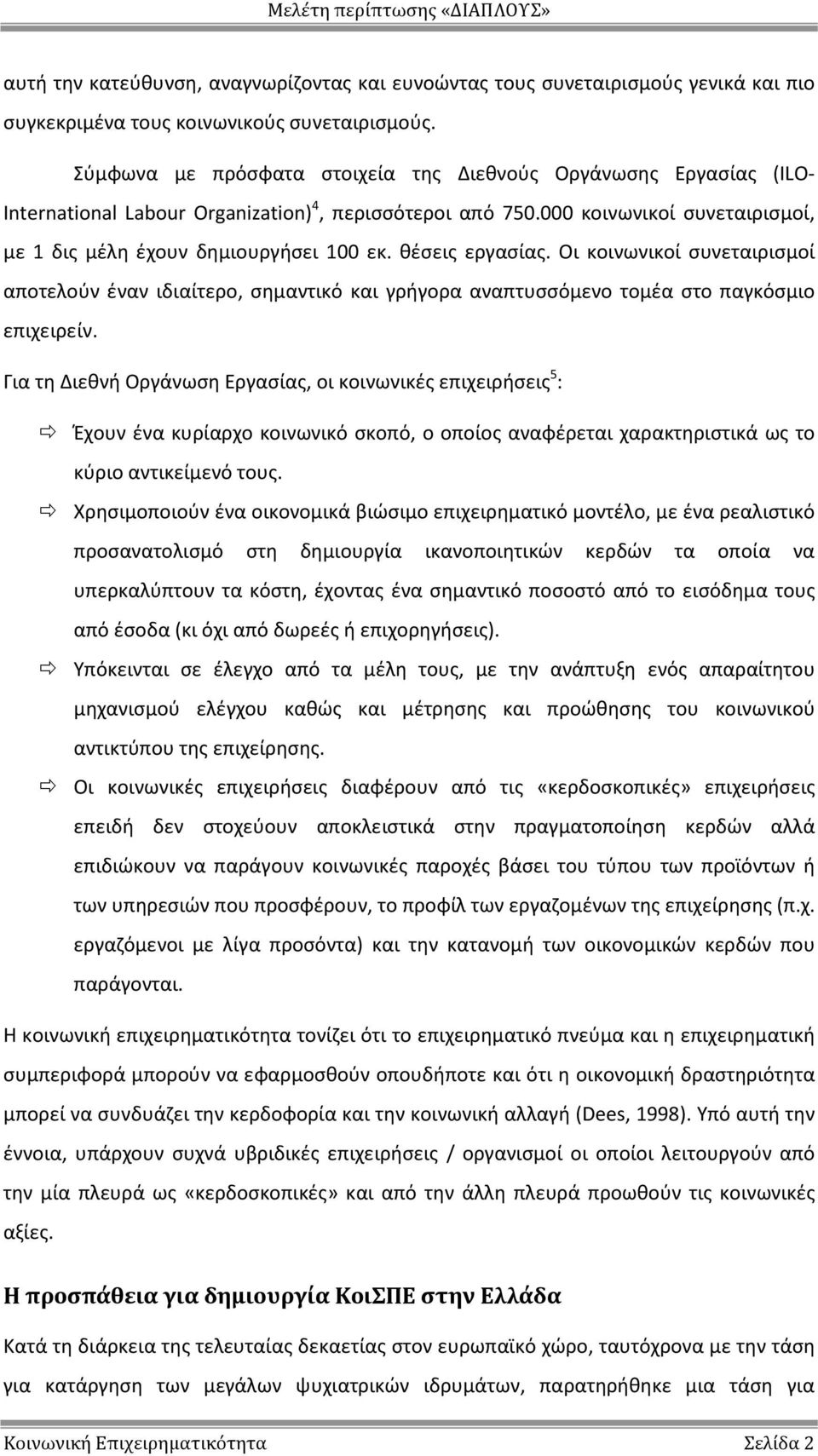 Μελέτη περίπτωσης «ΔΙΑΠΛΟΥΣ»

αυτή την κατεύθυνση, αναγνωρίζοντας και ευνοώντας τους συνεταιρισμούς γενικά και πιο συγκεκριμένα τους κοινωνικούς συνεταιρισμούς.

Σύμφωνα με πρόσφατα στοιχεία της Διεθνούς Οργάνωσης Εργασίας (ILO-International Labour Organization)$^4$, περισσότεροι από 750.000 κοινωνικοί συνεταιρισμοί, με 1 δις μέλη έχουν δημιουργήσει 100 εκ. θέσεις εργασίας. Οι κοινωνικοί συνεταιρισμοί αποτελούν έναν ιδιαίτερο, σημαντικό και γρήγορα αναπτυσσόμενο τομέα στο παγκόσμιο επιχειρείν.

Για τη Διεθνή Οργάνωση Εργασίας, οι κοινωνικές επιχειρήσεις$^5$:

Έχουν ένα κυρίαρχο κοινωνικό σκοπό, ο οποίος αναφέρεται χαρακτηριστικά ως το κύριο αντικείμενό τους.

Χρησιμοποιούν ένα οικονομικά βιώσιμο επιχειρηματικό μοντέλο, με ένα ρεαλιστικό προσανατολισμό στη δημιουργία ικανοποιητικών κερδών τα οποία να υπερκαλύπτουν τα κόστη, έχοντας ένα σημαντικό ποσοστό από το εισόδημα τους από έσοδα (κι όχι από δωρεές ή επιχορηγήσεις).

Υπόκεινται σε έλεγχο από τα μέλη τους, με την ανάπτυξη ενός απαραίτητου μηχανισμού ελέγχου καθώς και μέτρησης και προώθησης του κοινωνικού αντικτύπου της επιχείρησης.

Οι κοινωνικές επιχειρήσεις διαφέρουν από τις «κερδοσκοπικές» επιχειρήσεις επειδή δεν στοχεύουν αποκλειστικά στην πραγματοποίηση κερδών αλλά επιδιώκουν να παράγουν κοινωνικές παροχές βάσει του τύπου των προϊόντων ή των υπηρεσιών που προσφέρουν, το προφίλ των εργαζομένων της επιχείρησης (π.χ. εργαζόμενοι με λίγα προσόντα) και την κατανομή των οικονομικών κερδών που παράγονται.

Η κοινωνική επιχειρηματικότητα τονίζει ότι το επιχειρηματικό πνεύμα και η επιχειρηματική συμπεριφορά μπορούν να εφαρμοσθούν οπουδήποτε και ότι η οικονομική δραστηριότητα μπορεί να συνδυάζει την κερδοφορία και την κοινωνική αλλαγή (Dees, 1998). Υπό αυτή την έννοια, υπάρχουν συχνά υβριδικές επιχειρήσεις / οργανισμοί οι οποίοι λειτουργούν από την μία πλευρά ως «κερδοσκοπικές» και από την άλλη πλευρά προωθούν τις κοινωνικές αξίες.

Η προσπάθεια για δημιουργία ΚοιΣΠΕ στην Ελλάδα

Κατά τη διάρκεια της τελευταίας δεκαετίας στον ευρωπαϊκό χώρο, ταυτόχρονα με την τάση για κατάργηση των μεγάλων ψυχιατρικών ιδρυμάτων, παρατηρήθηκε μια τάση για

Κοινωνική Επιχειρηματικότητα Σελίδα 2